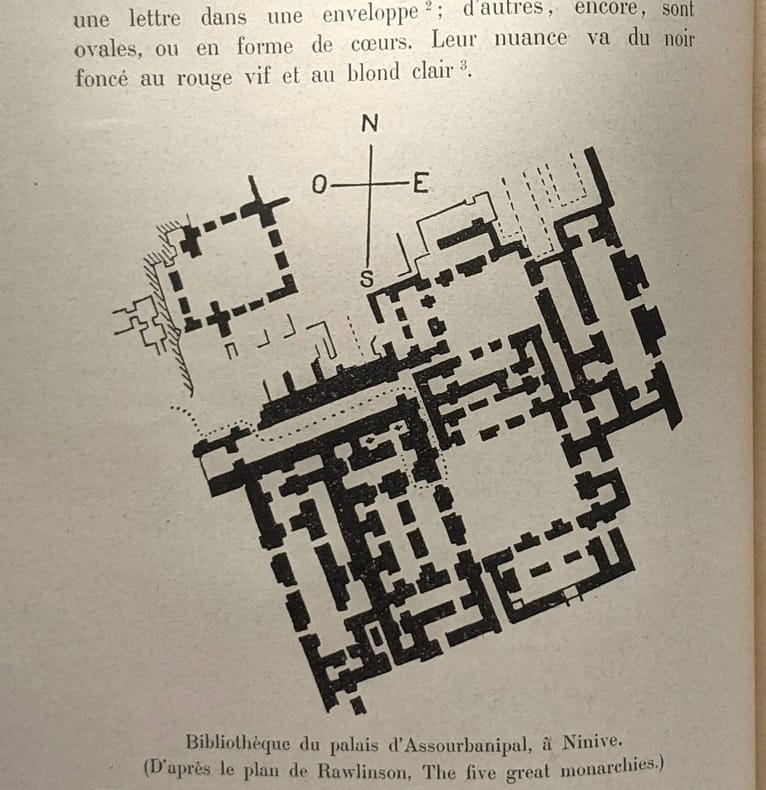 une lettre dans une enveloppe $^2$; d'autres, encore, sont ovales, ou en forme de cœurs. Leur nuance va du noir foncé au rouge vif et au blond clair $^3$.

N
O
E
S

Bibliothèque du palais d'Assourbanipal, à Ninive.
(D'après le plan de Rawlinson, The five great monarchies.)